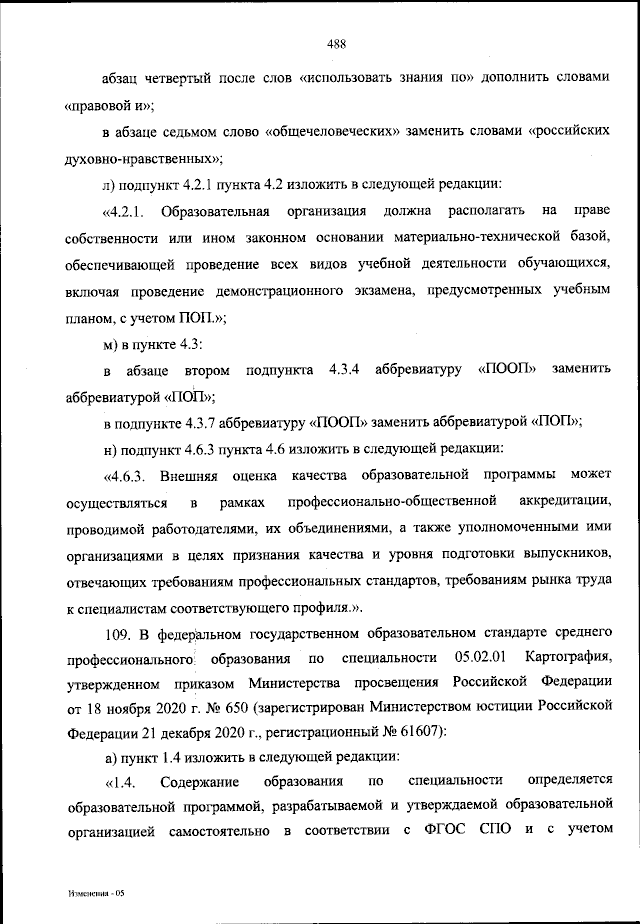 488

абзац четвертый после слов «использовать знания по» дополнить словами «правовой и»;

в абзаце седьмом слово «общечеловеческих» заменить словами «российских духовно-нравственных»;

л) подпункт 4.2.1 пункта 4.2 изложить в следующей редакции:

«4.2.1. Образовательная организация должна располагать на праве собственности или ином законном основании материально-технической базой, обеспечивающей проведение всех видов учебной деятельности обучающихся, включая проведение демонстрационного экзамена, предусмотренных учебным планом, с учетом ПОП.»;

м) в пункте 4.3:

в абзаце втором подпункта 4.3.4 аббревиатуру «ПООП» заменить аббревиатурой «ПОП»;

в подпункте 4.3.7 аббревиатуру «ПООП» заменить аббревиатурой «ПОП»;

н) подпункт 4.6.3 пункта 4.6 изложить в следующей редакции:

«4.6.3. Внешняя оценка качества образовательной программы может осуществляться в рамках профессионально-общественной аккредитации, проводимой работодателями, их объединениями, а также уполномоченными ими организациями в целях признания качества и уровня подготовки выпускников, отвечающих требованиям профессиональных стандартов, требованиям рынка труда к специалистам соответствующего профиля.».

109. В федеральном государственном образовательном стандарте среднего профессионального образования по специальности 05.02.01 Картография, утвержденном приказом Министерства просвещения Российской Федерации от 18 ноября 2020 г. № 650 (зарегистрирован Министерством юстиции Российской Федерации 21 декабря 2020 г., регистрационный № 61607):

а) пункт 1.4 изложить в следующей редакции:

«1.4. Содержание образования по специальности определяется образовательной программой, разрабатываемой и утверждаемой образовательной организацией самостоятельно в соответствии с ФГОС СПО и с учетом

Изменения - 05